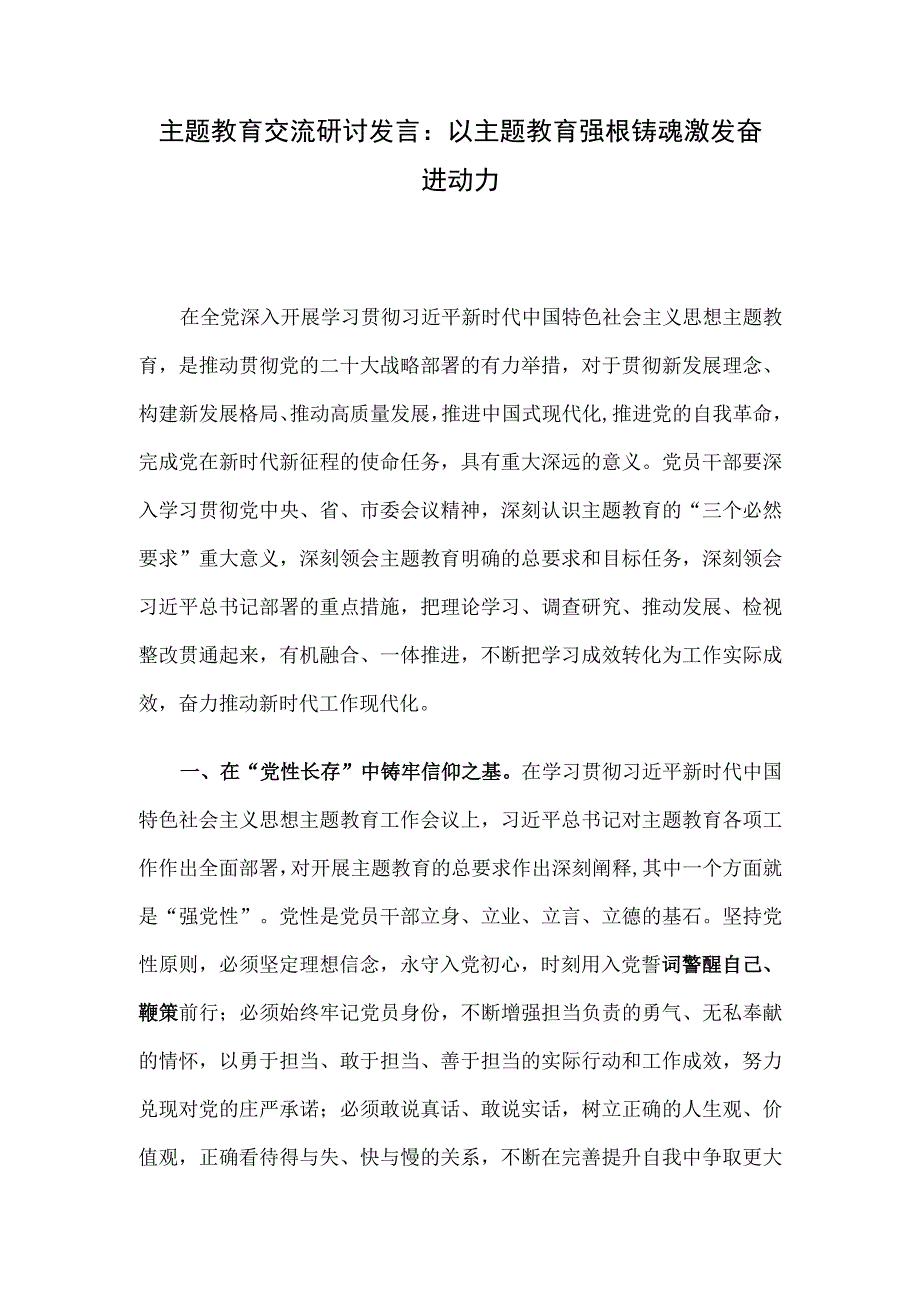 主题教育交流研讨发言：以主题教育强根铸魂激发奋进动力

在全党深入开展学习贯彻习近平新时代中国特色社会主义思想主题教育，是推动贯彻党的二十大战略部署的有力举措，对于贯彻新发展理念、构建新发展格局、推动高质量发展，推进中国式现代化，推进党的自我革命，完成党在新时代新征程的使命任务，具有重大深远的意义。党员干部要深入学习贯彻党中央、省、市委会议精神，深刻认识主题教育的“三个必然要求”重大意义，深刻领会主题教育明确的总要求和目标任务，深刻领会习近平总书记部署的重点措施，把理论学习、调查研究、推动发展、检视整改贯通起来，有机融合、一体推进，不断把学习成效转化为工作实际成效，奋力推动新时代工作现代化。

一、在“党性长存”中铸牢信仰之基。在学习贯彻习近平新时代中国特色社会主义思想主题教育工作会议上，习近平总书记对主题教育各项工作作出全面部署，对开展主题教育的总要求作出深刻阐释，其中一个方面就是“强党性”。党性是党员干部立身、立业、立言、立德的基石。坚持党性原则，必须坚定理想信念，永守入党初心，时刻用入党誓词警醒自己、鞭策前行；必须始终牢记党员身份，不断增强担当负责的勇气、无私奉献的情怀，以勇于担当、敢于担当、善于担当的实际行动和工作成效，努力兑现对党的庄严承诺；必须敢说真话、敢说实话，树立正确的人生观、价值观，正确看待得与失、快与慢的关系，不断在完善提升自我中争取更大